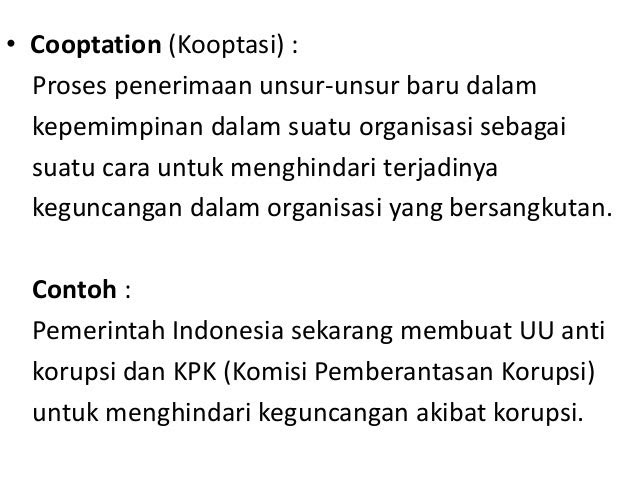 • Cooptation (Kooptasi) :
Proses penerimaan unsur-unsur baru dalam kepemimpinan dalam suatu organisasi sebagai suatu cara untuk menghindari terjadinya keguncangan dalam organisasi yang bersangkutan.

Contoh :
Pemerintah Indonesia sekarang membuat UU anti korupsi dan KPK (Komisi Pemberantasan Korupsi) untuk menghindari keguncangan akibat korupsi.